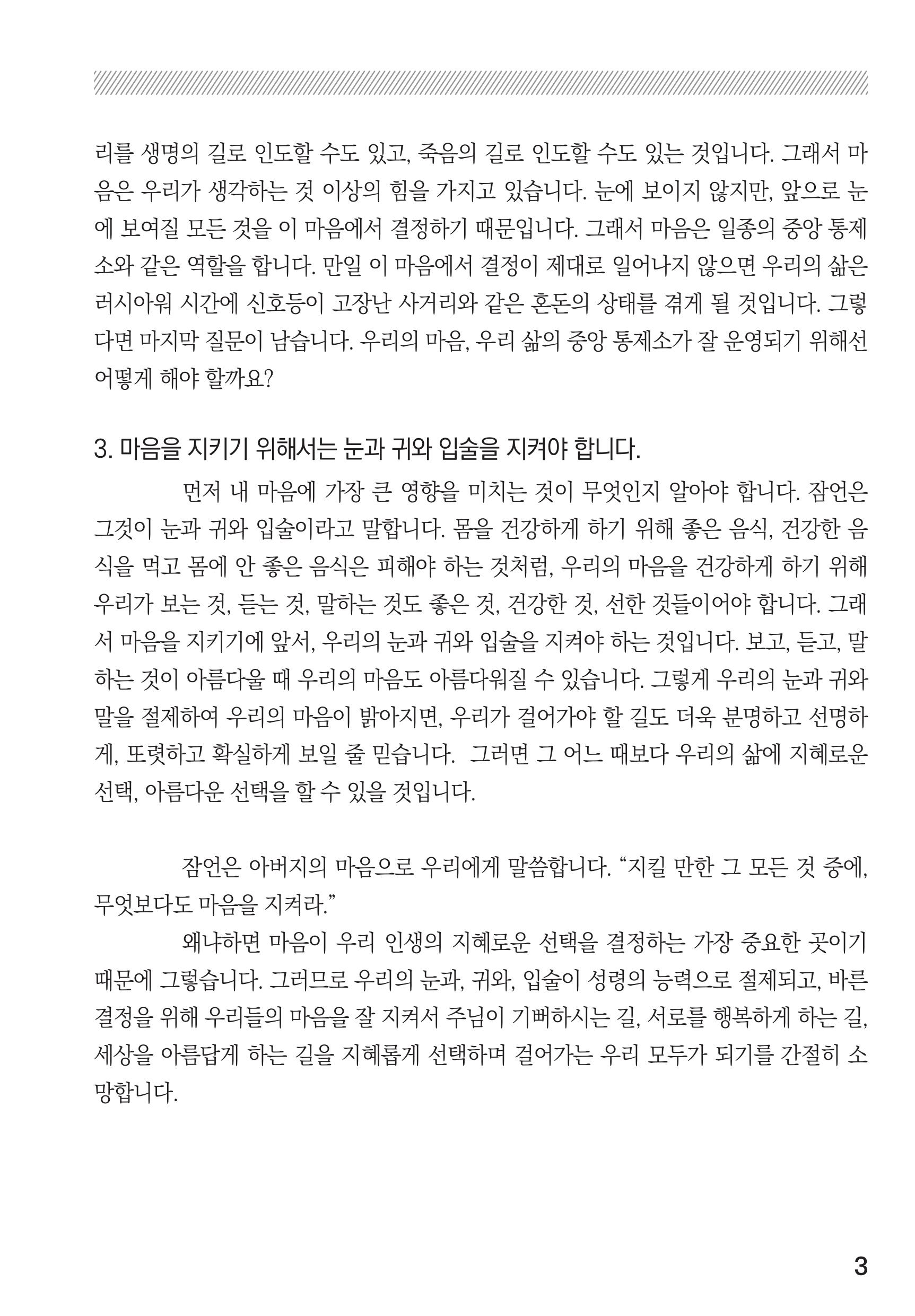 리를 생명의 길로 인도할 수도 있고, 죽음의 길로 인도할 수도 있는 것입니다. 그래서 마음은 우리가 생각하는 것 이상의 힘을 가지고 있습니다. 눈에 보이지 않지만, 앞으로 눈에 보여질 모든 것을 이 마음에서 결정하기 때문입니다. 그래서 마음은 일종의 중앙 통제소와 같은 역할을 합니다. 만일 이 마음에서 결정이 제대로 일어나지 않으면 우리의 삶은 러시아워 시간에 신호등이 고장난 사거리와 같은 혼돈의 상태를 겪게 될 것입니다. 그렇다면 마지막 질문이 남습니다. 우리의 마음, 우리 삶의 중앙 통제소가 잘 운영되기 위해선 어떻게 해야 할까요?

3. 마음을 지키기 위해서는 눈과 귀와 입술을 지켜야 합니다.

먼저 내 마음에 가장 큰 영향을 미치는 것이 무엇인지 알아야 합니다. 잠언은 그것이 눈과 귀와 입술이라고 말합니다. 몸을 건강하게 하기 위해 좋은 음식, 건강한 음식을 먹고 몸에 안 좋은 음식은 피해야 하는 것처럼, 우리의 마음을 건강하게 하기 위해 우리가 보는 것, 듣는 것, 말하는 것도 좋은 것, 건강한 것, 선한 것들이어야 합니다. 그래서 마음을 지키기에 앞서, 우리의 눈과 귀와 입술을 지켜야 하는 것입니다. 보고, 듣고, 말하는 것이 아름다울 때 우리의 마음도 아름다워질 수 있습니다. 그렇게 우리의 눈과 귀와 말을 절제하여 우리의 마음이 밝아지면, 우리가 걸어가야 할 길도 더욱 분명하고 선명하게, 또렷하고 확실하게 보일 줄 믿습니다. 그러면 그 어느 때보다 우리의 삶에 지혜로운 선택, 아름다운 선택을 할 수 있을 것입니다.

잠언은 아버지의 마음으로 우리에게 말씀합니다. “지킬 만한 그 모든 것 중에, 무엇보다도 마음을 지켜라.”

왜냐하면 마음이 우리 인생의 지혜로운 선택을 결정하는 가장 중요한 곳이기 때문에 그렇습니다. 그러므로 우리의 눈과, 귀와, 입술이 성령의 능력으로 절제되고, 바른 결정을 위해 우리들의 마음을 잘 지켜서 주님이 기뻐하시는 길, 서로를 행복하게 하는 길, 세상을 아름답게 하는 길을 지혜롭게 선택하며 걸어가는 우리 모두가 되기를 간절히 소망합니다.

3